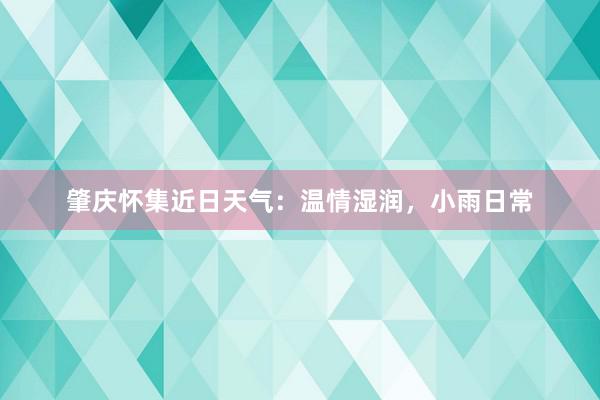 肇庆怀集近日天气：温情湿润，小雨日常